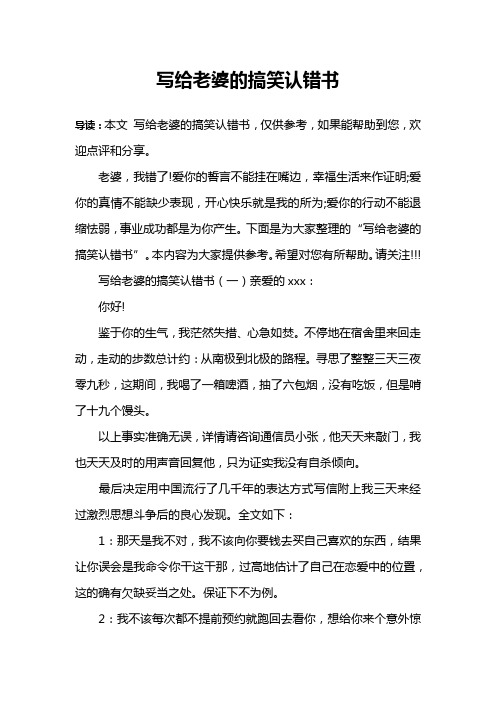 写给老婆的搞笑认错书

导读：本文 写给老婆的搞笑认错书，仅供参考，如果能帮助到您，欢迎点评和分享。

老婆，我错了!爱你的誓言不能挂在嘴边，幸福生活来作证明;爱你的真情不能缺少表现，开心快乐就是我的所为;爱你的行动不能退缩怯弱，事业成功都是为你产生。下面是为大家整理的“写给老婆的搞笑认错书”。本内容为大家提供参考。希望对您有所帮助。请关注!!!

写给老婆的搞笑认错书（一）亲爱的 xxx：

你好!

鉴于你的生气，我茫然失措、心急如焚。不停地在宿舍里来回走动，走动的步数总计约：从南极到北极的路程。寻思了整整三天三夜零九秒，这期间，我喝了一箱啤酒，抽了六包烟，没有吃饭，但是啃了十九个馒头。

以上事实准确无误，详情请咨询通信员小张，他天天来敲门，我也天天及时的用声音回复他，只为证实我没有自杀倾向。

最后决定用中国流行了几千年的表达方式写信附上我三天来经过激烈思想斗争后的良心发现。全文如下：

1：那天是我不对，我不该向你要钱去买自己喜欢的东西，结果让你误会是我命令你干这干那，过高地估计了自己在恋爱中的位置，这的确有欠缺妥当之处。保证下不为例。

2：我不该每次都不提前预约就跑回去看你，想给你来个意外惊